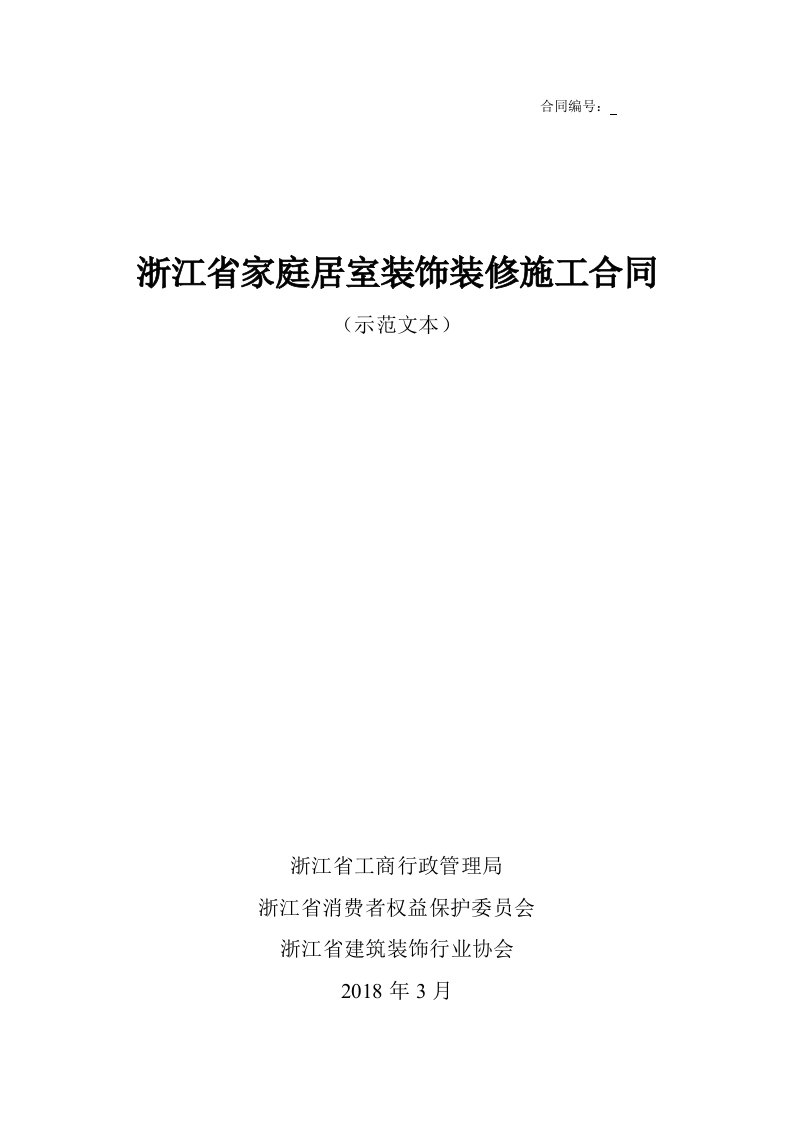 合同编号：_

浙江省家庭居室装饰装修施工合同

（示范文本）

浙江省工商行政管理局

浙江省消费者权益保护委员会

浙江省建筑装饰行业协会

2018 年 3 月